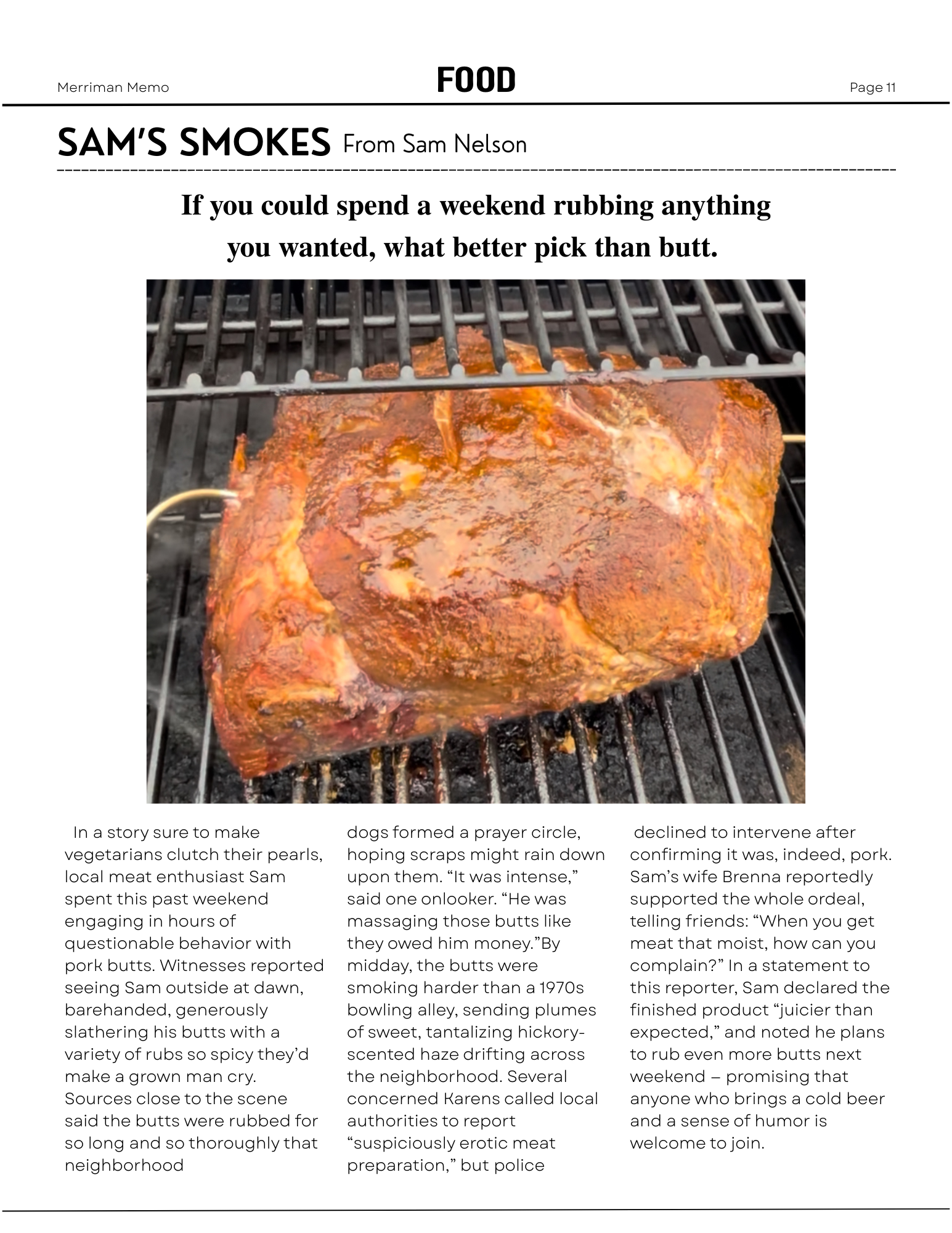 Merriman Memo

FOOD

Page 11

SAM'S SMOKES From Sam Nelson

If you could spend a weekend rubbing anything you wanted, what better pick than butt.

In a story sure to make vegetarians clutch their pearls, local meat enthusiast Sam spent this past weekend engaging in hours of questionable behavior with pork butts. Witnesses reported seeing Sam outside at dawn, barehanded, generously slathering his butts with a variety of rubs so spicy they'd make a grown man cry. Sources close to the scene said the butts were rubbed for so long and so thoroughly that neighborhood

dogs formed a prayer circle, hoping scraps might rain down upon them. "It was intense," said one onlooker. "He was massaging those butts like they owed him money."By midday, the butts were smoking harder than a 1970s bowling alley, sending plumes of sweet, tantalizing hickory-scented haze drifting across the neighborhood. Several concerned Karens called local authorities to report "suspiciously erotic meat preparation," but police

declined to intervene after confirming it was, indeed, pork. Sam's wife Brenna reportedly supported the whole ordeal, telling friends: "When you get meat that moist, how can you complain?" In a statement to this reporter, Sam declared the finished product "juicier than expected," and noted he plans to rub even more butts next weekend – promising that anyone who brings a cold beer and a sense of humor is welcome to join.